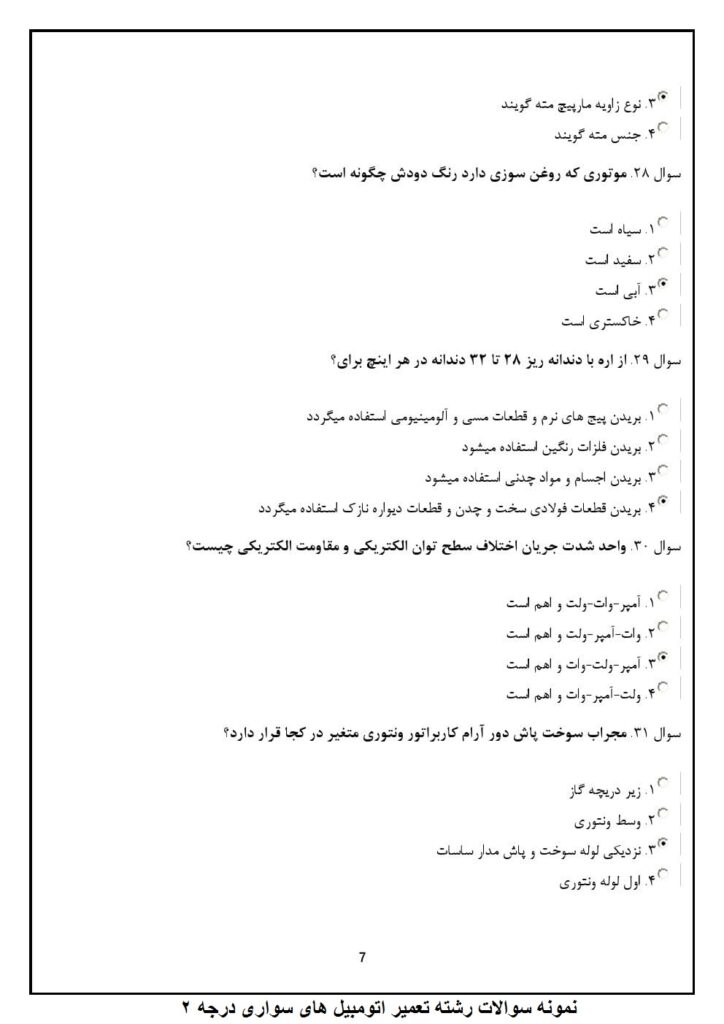 ۳. نوع زاویه مارپیچ مته گویند
۴. جنس مته گویند

سوال ۲۸. موتوری که روغن سوزی دارد رنگ دودش چگونه است؟

۱. سیاه است
۲. سفید است
۳. آبی است
۴. خاکستری است

سوال ۲۹. از اره با دندانه ریز ۲۸ تا ۳۲ دندانه در هر اینچ برای؟

۱. بریدن پیچ های نرم و قطعات مسی و آلومینیومی استفاده میگردد
۲. بریدن فلزات رنگین استفاده میشود
۳. بریدن اجسام و مواد چدنی استفاده میشود
۴. بریدن قطعات فولادی سخت و چدن و قطعات دیواره نازک استفاده میگردد

سوال ۳۰. واحد شدت جریان اختلاف سطح توان الکتریکی و مقاومت الکتریکی چیست؟

۱. آمپر-وات-ولت و اهم است
۲. وات-آمپر-ولت و اهم است
۳. آمپر-ولت-وات و اهم است
۴. ولت-آمپر-وات و اهم است

سوال ۳۱. مجراب سوخت پاش دور آرام کاربراتور ونتوری متغیر در کجا قرار دارد؟

۱. زیر دریچه گاز
۲. وسط ونتوری
۳. نزدیکی لوله سوخت و پاش مدار ساسات
۴. اول لوله ونتوری

7

نمونه سوالات رشته تعمیر اتومبیل های سواری درجه ۲